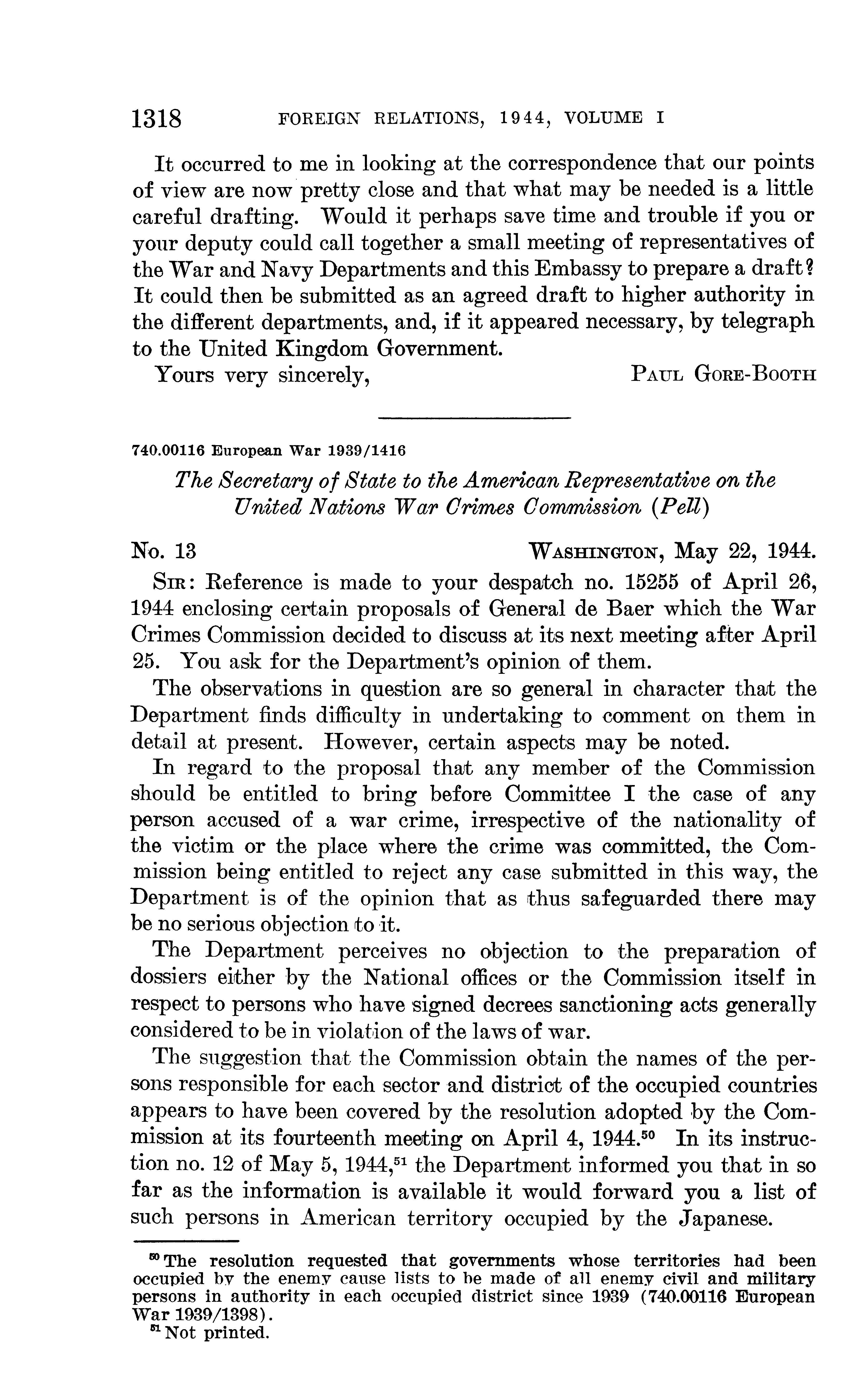 1318 FOREIGN RELATIONS, 1944, VOLUME I

It occurred to me in looking at the correspondence that our points of view are now pretty close and that what may be needed is a little careful drafting. Would it perhaps save time and trouble if you or your deputy could call together a small meeting of representatives of the War and Navy Departments and this Embassy to prepare a draft? It could then be submitted as an agreed draft to higher authority in the different departments, and, if it appeared necessary, by telegraph to the United Kingdom Government.

Yours very sincerely, PAUL GORE-BOOTH

740.00116 European War 1939/1416

The Secretary of State to the American Representative on the United Nations War Crimes Commission (Pell)

No. 13 WASHINGTON, May 22, 1944.

SIR: Reference is made to your despatch no. 15255 of April 26, 1944 enclosing certain proposals of General de Baer which the War Crimes Commission decided to discuss at its next meeting after April 25. You ask for the Department's opinion of them.

The observations in question are so general in character that the Department finds difficulty in undertaking to comment on them in detail at present. However, certain aspects may be noted.

In regard to the proposal that any member of the Commission should be entitled to bring before Committee I the case of any person accused of a war crime, irrespective of the nationality of the victim or the place where the crime was committed, the Commission being entitled to reject any case submitted in this way, the Department is of the opinion that as thus safeguarded there may be no serious objection to it.

The Department perceives no objection to the preparation of dossiers either by the National offices or the Commission itself in respect to persons who have signed decrees sanctioning acts generally considered to be in violation of the laws of war.

The suggestion that the Commission obtain the names of the persons responsible for each sector and district of the occupied countries appears to have been covered by the resolution adopted by the Commission at its fourteenth meeting on April 4, 1944.$^{50}$ In its instruction no. 12 of May 5, 1944,$^{51}$ the Department informed you that in so far as the information is available it would forward you a list of such persons in American territory occupied by the Japanese.

$^{50}$ The resolution requested that governments whose territories had been occupied by the enemy cause lists to be made of all enemy civil and military persons in authority in each occupied district since 1939 (740.00116 European War 1939/1398).

$^{51}$ Not printed.